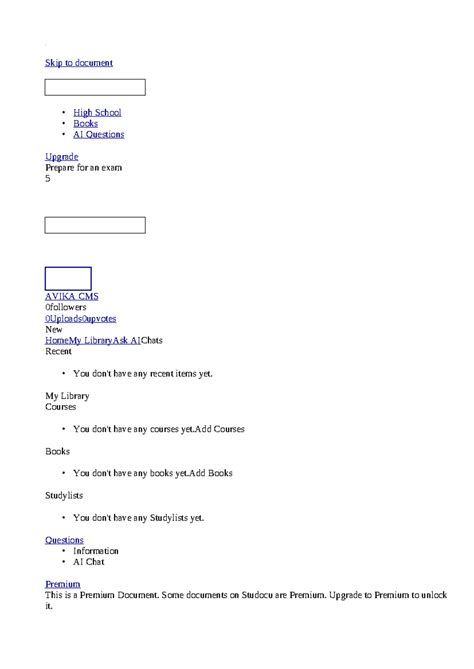 Skip to document

- High School
- Books
- AI Questions

Upgrade
Prepare for an exam
5

AVIKA CMS
0followers
0Uploads0upvotes
New
HomeMy LibraryAsk AIChats
Recent

- You don't have any recent items yet.

My Library
Courses

- You don't have any courses yet.Add Courses

Books

- You don't have any books yet.Add Books

Studylists

- You don't have any Studylists yet.

Questions
- Information
- AI Chat

Premium
This is a Premium Document. Some documents on Studocu are Premium. Upgrade to Premium to unlock it.